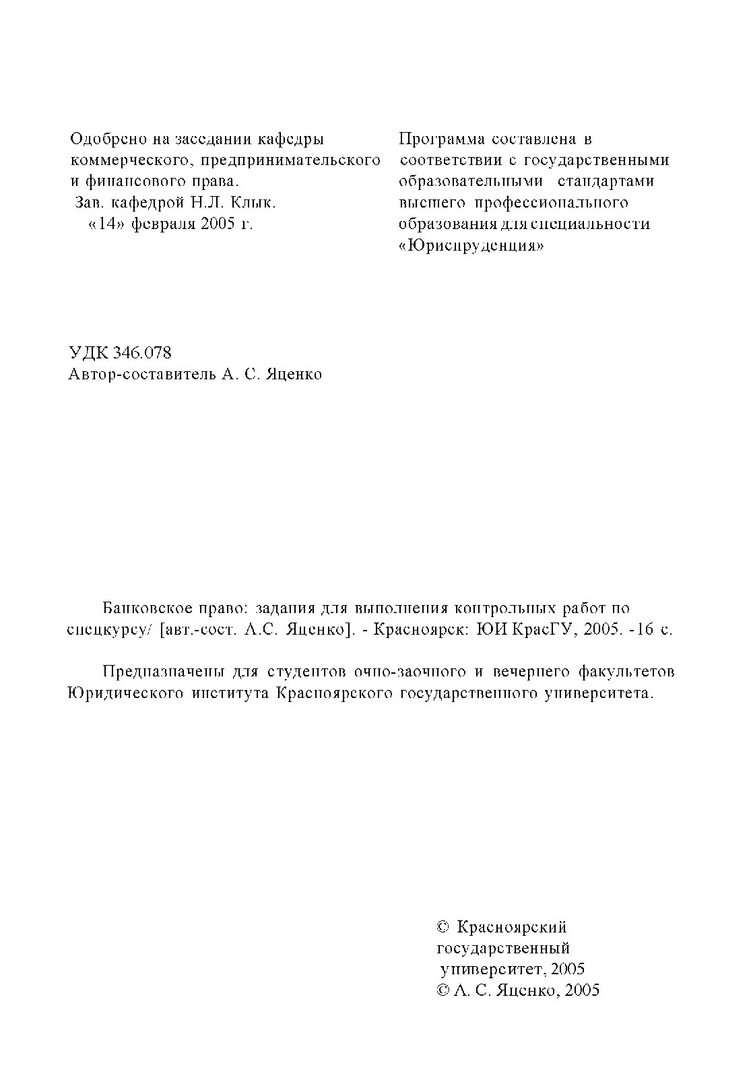 Одобрено на заседании кафедры коммерческого, предпринимательского и финансового права.
Зав. кафедрой Н.Л. Клык.
«14» февраля 2005 г.

Программа составлена в соответствии с государственными образовательными стандартами высшего профессионального образования для специальности «Юриспруденция»

УДК 346.078
Автор-составитель А. С. Яценко

Банковское право: задания для выполнения контрольных работ по спецкурсу/ [авт.-сост. А.С. Яценко]. - Красноярск: ЮИ КрасГУ, 2005. -16 с.

Предназначены для студентов очно-заочного и вечернего факультетов Юридического института Красноярского государственного университета.

© Красноярский государственный университет, 2005
© А. С. Яценко, 2005